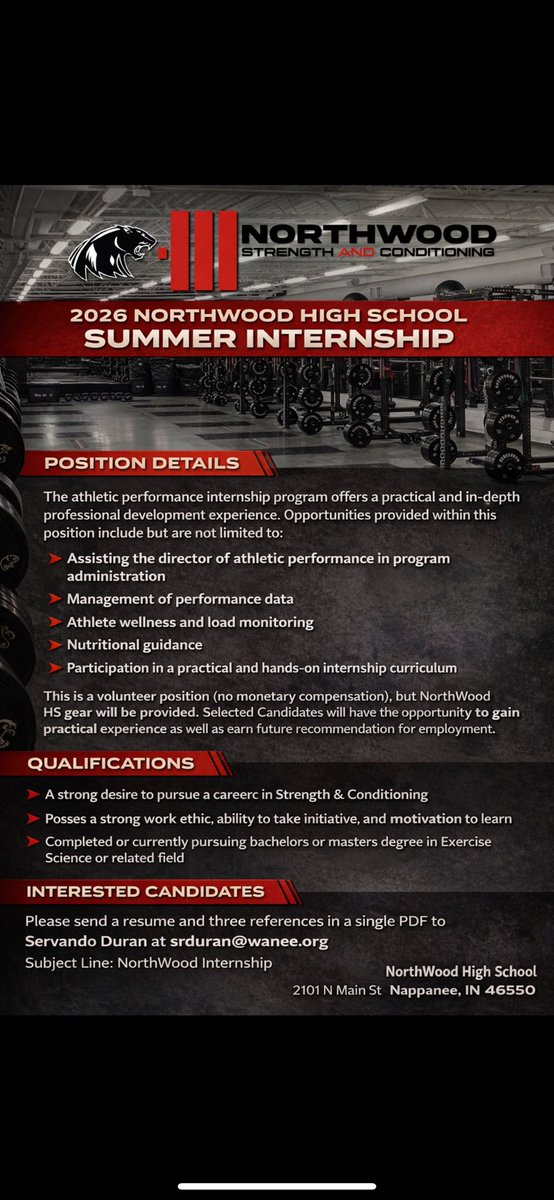 NORTHWOOD
STRENGTH AND CONDITIONING

2026 NORTHWOOD HIGH SCHOOL
SUMMER INTERNSHIP

POSITION DETAILS

The athletic performance internship program offers a practical and in-depth professional development experience. Opportunities provided within this position include but are not limited to:

Assisting the director of athletic performance in program administration
Management of performance data
Athlete wellness and load monitoring
Nutritional guidance
Participation in a practical and hands-on internship curriculum

This is a volunteer position (no monetary compensation), but NorthWood HS gear will be provided. Selected Candidates will have the opportunity to gain practical experience as well as earn future recommendation for employment.

QUALIFICATIONS

A strong desire to pursue a careerc in Strength & Conditioning
Posses a strong work ethic, ability to take initiative, and motivation to learn
Completed or currently pursuing bachelors or masters degree in Exercise Science or related field

INTERESTED CANDIDATES

Please send a resume and three references in a single PDF to Servando Duran at srduran@wanee.org
Subject Line: NorthWood Internship

NorthWood High School
2101 N Main St Nappanee, IN 46550